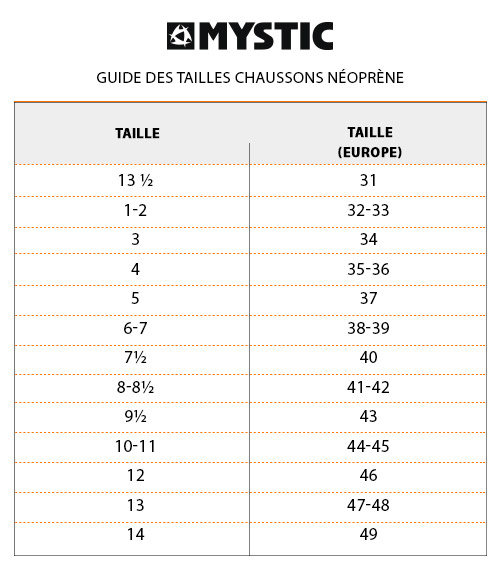 MYSTIC

GUIDE DES TAILLES CHAUSSONS NÉOPRÈNE

| TAILLE | TAILLE (EUROPE) |
|---|---|
| 13 ½ | 31 |
| 1-2 | 32-33 |
| 3 | 34 |
| 4 | 35-36 |
| 5 | 37 |
| 6-7 | 38-39 |
| 7½ | 40 |
| 8-8½ | 41-42 |
| 9½ | 43 |
| 10-11 | 44-45 |
| 12 | 46 |
| 13 | 47-48 |
| 14 | 49 |